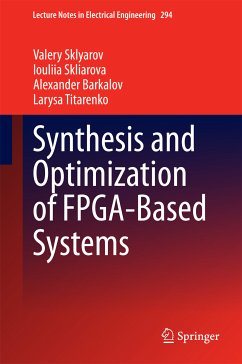 Lecture Notes in Electrical Engineering 294

Valery Sklyarov
Iouliia Skliarova
Alexander Barkalov
Larysa Titarenko

Synthesis and Optimization of FPGA-Based Systems

Springer